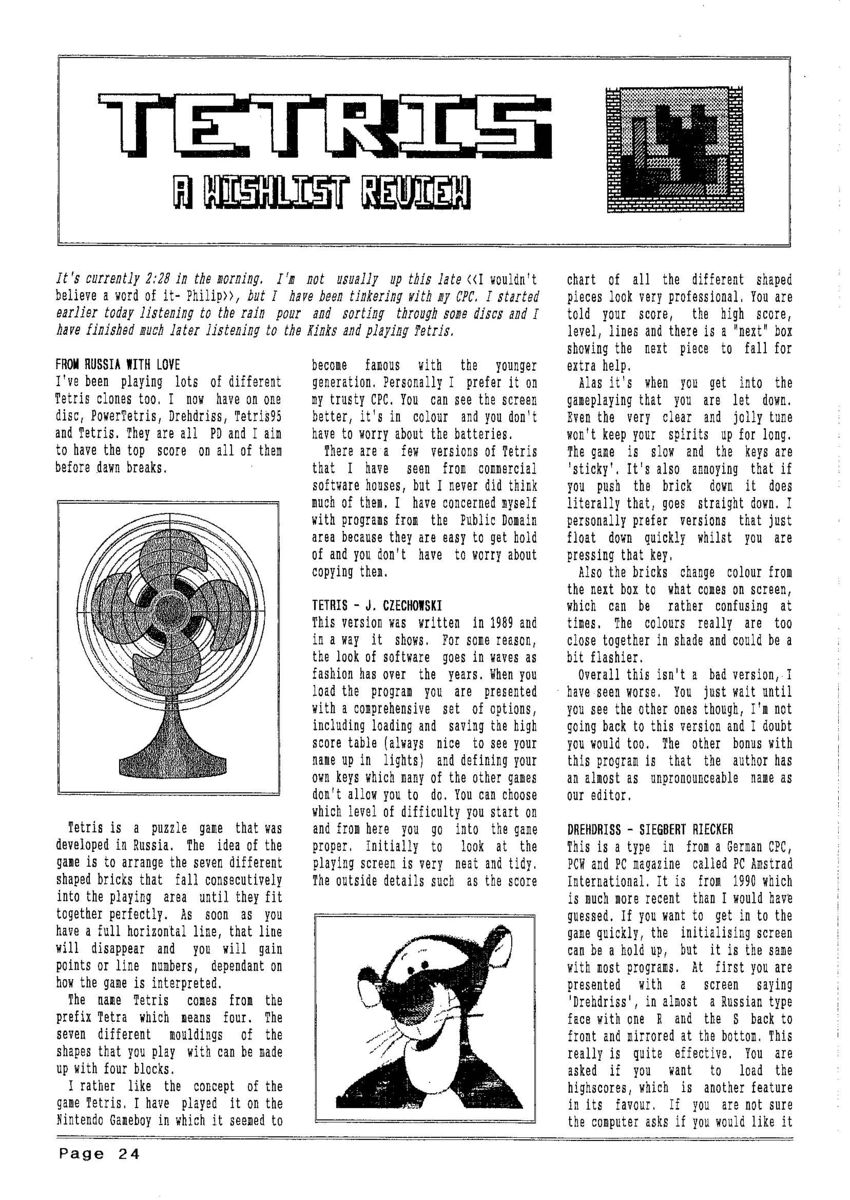 TETRIS

A WISHLIST REVIEW

It's currently 2:28 in the morning. I'm not usually up this late <<I wouldn't believe a word of it- Philip>>, but I have been tinkering with my CPC. I started earlier today listening to the rain pour and sorting through some discs and I have finished much later listening to the Kinks and playing Tetris.

FROM RUSSIA WITH LOVE
I've been playing lots of different Tetris clones too. I now have on one disc, PowerTetris, Drehdriss, Tetris95 and Tetris. They are all PD and I aim to have the top score on all of them before dawn breaks.

Tetris is a puzzle game that was developed in Russia. The idea of the game is to arrange the seven different shaped bricks that fall consecutively into the playing area until they fit together perfectly. As soon as you have a full horizontal line, that line will disappear and you will gain points or line numbers, dependant on how the game is interpreted.

The name Tetris comes from the prefix Tetra which means four. The seven different mouldings of the shapes that you play with can be made up with four blocks.

I rather like the concept of the game Tetris. I have played it on the Nintendo Gameboy in which it seemed to become famous with the younger generation. Personally I prefer it on my trusty CPC. You can see the screen better, it's in colour and you don't have to worry about the batteries.

There are a few versions of Tetris that I have seen from commercial software houses, but I never did think much of them. I have concerned myself with programs from the Public Domain area because they are easy to get hold of and you don't have to worry about copying them.

TETRIS - J. CZECHOWSKI
This version was written in 1989 and in a way it shows. For some reason, the look of software goes in waves as fashion has over the years. When you load the program you are presented with a comprehensive set of options, including loading and saving the high score table (always nice to see your name up in lights) and defining your own keys which many of the other games don't allow you to do. You can choose which level of difficulty you start on and from here you go into the game proper. Initially to look at the playing screen is very neat and tidy. The outside details such as the score chart of all the different shaped pieces look very professional. You are told your score, the high score, level, lines and there is a "next" box showing the next piece to fall for extra help.

Alas it's when you get into the gameplaying that you are let down. Even the very clear and jolly tune won't keep your spirits up for long. The game is slow and the keys are 'sticky'. It's also annoying that if you push the brick down it does literally that, goes straight down. I personally prefer versions that just float down quickly whilst you are pressing that key.

Also the bricks change colour from the next box to what comes on screen, which can be rather confusing at times. The colours really are too close together in shade and could be a bit flashier.

Overall this isn't a bad version, I have seen worse. You just wait until you see the other ones though, I'm not going back to this version and I doubt you would too. The other bonus with this program is that the author has an almost as unpronounceable name as our editor.

DREHDRISS - SIEGBERT RIECKER
This is a type in from a German CPC, PCW and PC magazine called PC Amstrad International. It is from 1990 which is much more recent than I would have guessed. If you want to get in to the game quickly, the initialising screen can be a hold up, but it is the same with most programs. At first you are presented with a screen saying 'Drehdriss', in almost a Russian type face with one R and the S back to front and mirrored at the bottom. This really is quite effective. You are asked if you want to load the highscores, which is another feature in its favour. If you are not sure the computer asks if you would like it

Page 24